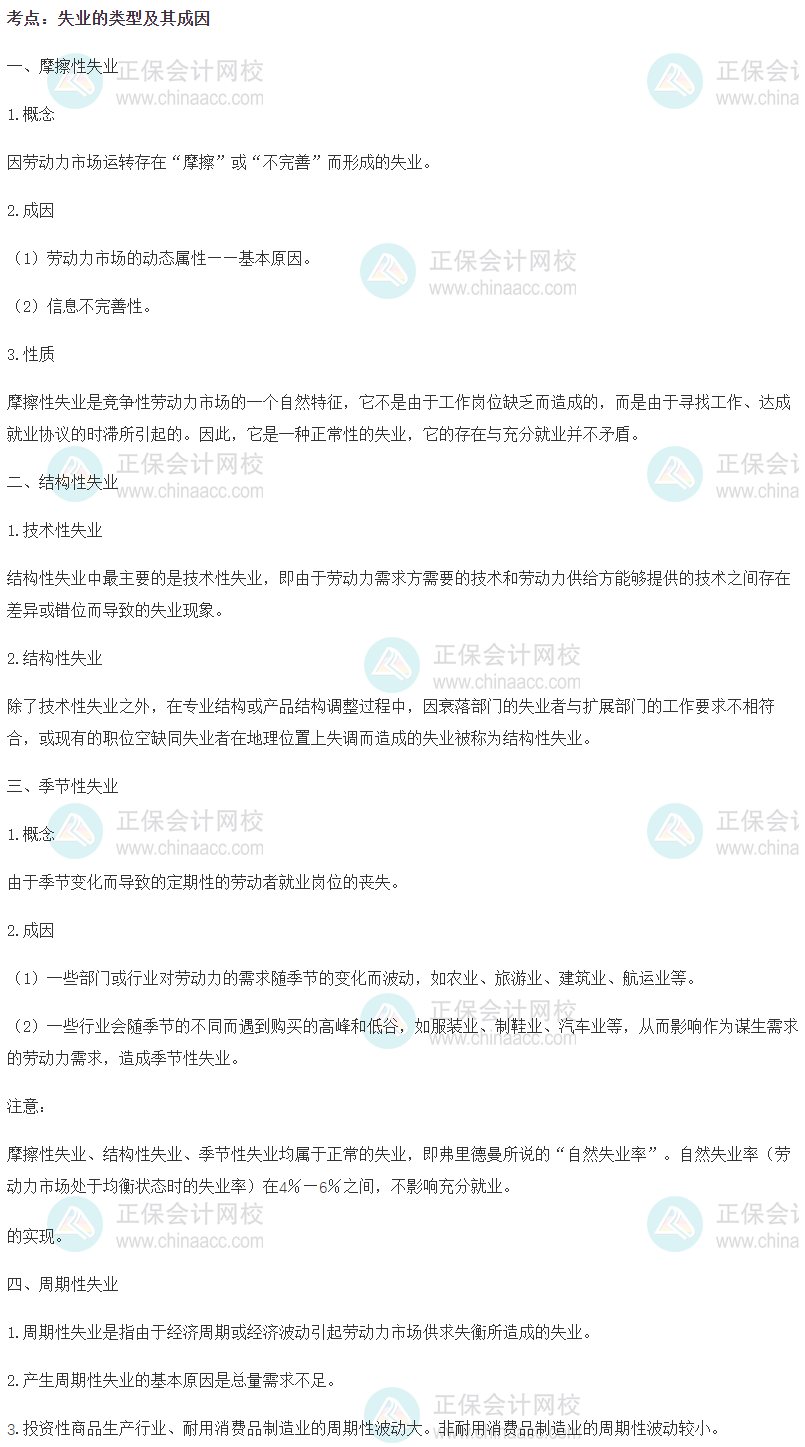 考点：失业的类型及其成因

一、摩擦性失业

1.概念

因劳动力市场运转存在“摩擦”或“不完善”而形成的失业。

2.成因

（1）劳动力市场的动态属性——基本原因。

（2）信息不完善性。

3.性质

摩擦性失业是竞争性劳动力市场的一个自然特征，它不是由于工作岗位缺乏而造成的，而是由于寻找工作、达成就业协议的时滞所引起的。因此，它是一种正常性的失业，它的存在与充分就业并不矛盾。

二、结构性失业

1.技术性失业

结构性失业中最主要的是技术性失业，即由于劳动力需求方需要的技术和劳动力供给方能够提供的技术之间存在差异或错位而导致的失业现象。

2.结构性失业

除了技术性失业之外，在专业结构或产品结构调整过程中，因衰落部门的失业者与扩展部门的工作要求不相符合，或现有的职位空缺同失业者在地理位置上失调而造成的失业被称为结构性失业。

三、季节性失业

1.概念

由于季节变化而导致的定期性的劳动者就业岗位的丧失。

2.成因

（1）一些部门或行业对劳动力的需求随季节的变化而波动，如农业、旅游业、建筑业、航运业等。

（2）一些行业会随季节的不同而遇到购买的高峰和低谷，如服装业、制鞋业、汽车业等，从而影响作为谋生需求的劳动力需求，造成季节性失业。

注意：

摩擦性失业、结构性失业、季节性失业均属于正常的失业，即弗里德曼所说的“自然失业率”。自然失业率（劳动力市场处于均衡状态时的失业率）在4%－6%之间，不影响充分就业。

的实现。

四、周期性失业

1.周期性失业是指由于经济周期或经济波动引起劳动力市场供求失衡所造成的失业。

2.产生周期性失业的基本原因是总量需求不足。

3.投资性商品生产行业、耐用消费品制造业的周期性波动大。非耐用消费品制造业的周期性波动较小。

正保会计网校
www.chinaacc.com